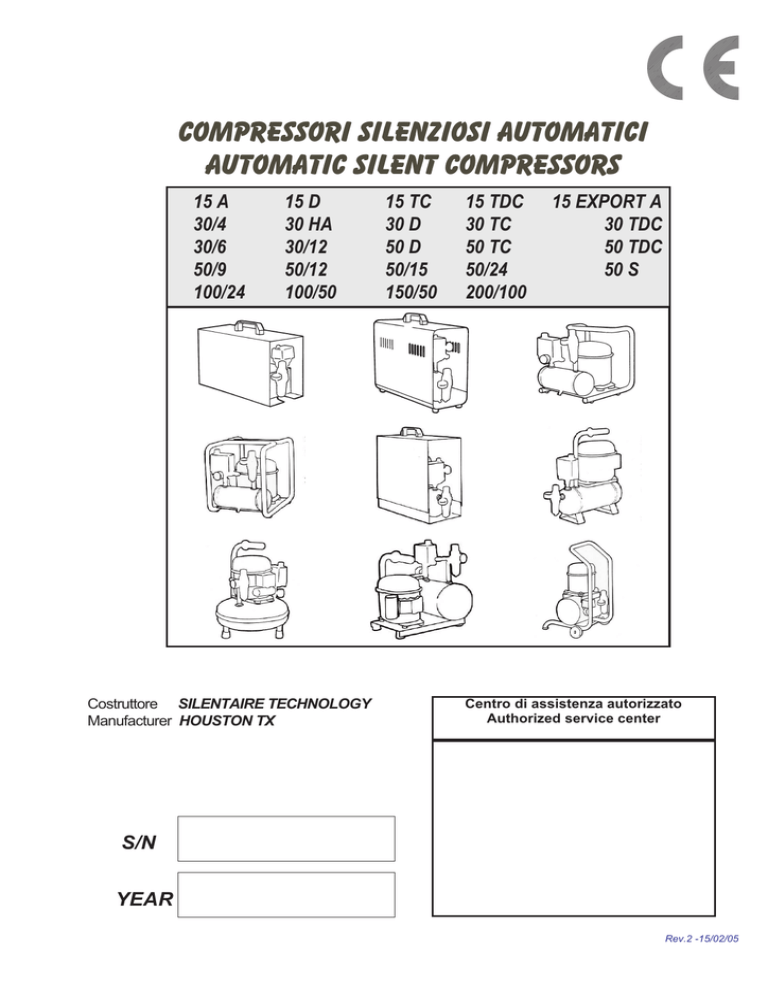 CE

COMPRESSORI SILENZIOSI AUTOMATICI
AUTOMATIC SILENT COMPRESSORS

| 15 A | 15 D | 15 TC | 15 TDC | 15 EXPORT A |
|---|---|---|---|---|
| 30/4 | 30 HA | 30 D | 30 TC | 30 TDC |
| 30/6 | 30/12 | 50 D | 50 TC | 50 TDC |
| 50/9 | 50/12 | 50/15 | 50/24 | 50 S |
| 100/24 | 100/50 | 150/50 | 200/100 | |

Costruttore SILENTAIRE TECHNOLOGY
Manufacturer HOUSTON TX

Centro di assistenza autorizzato
Authorized service center

S/N

YEAR

Rev.2 -15/02/05